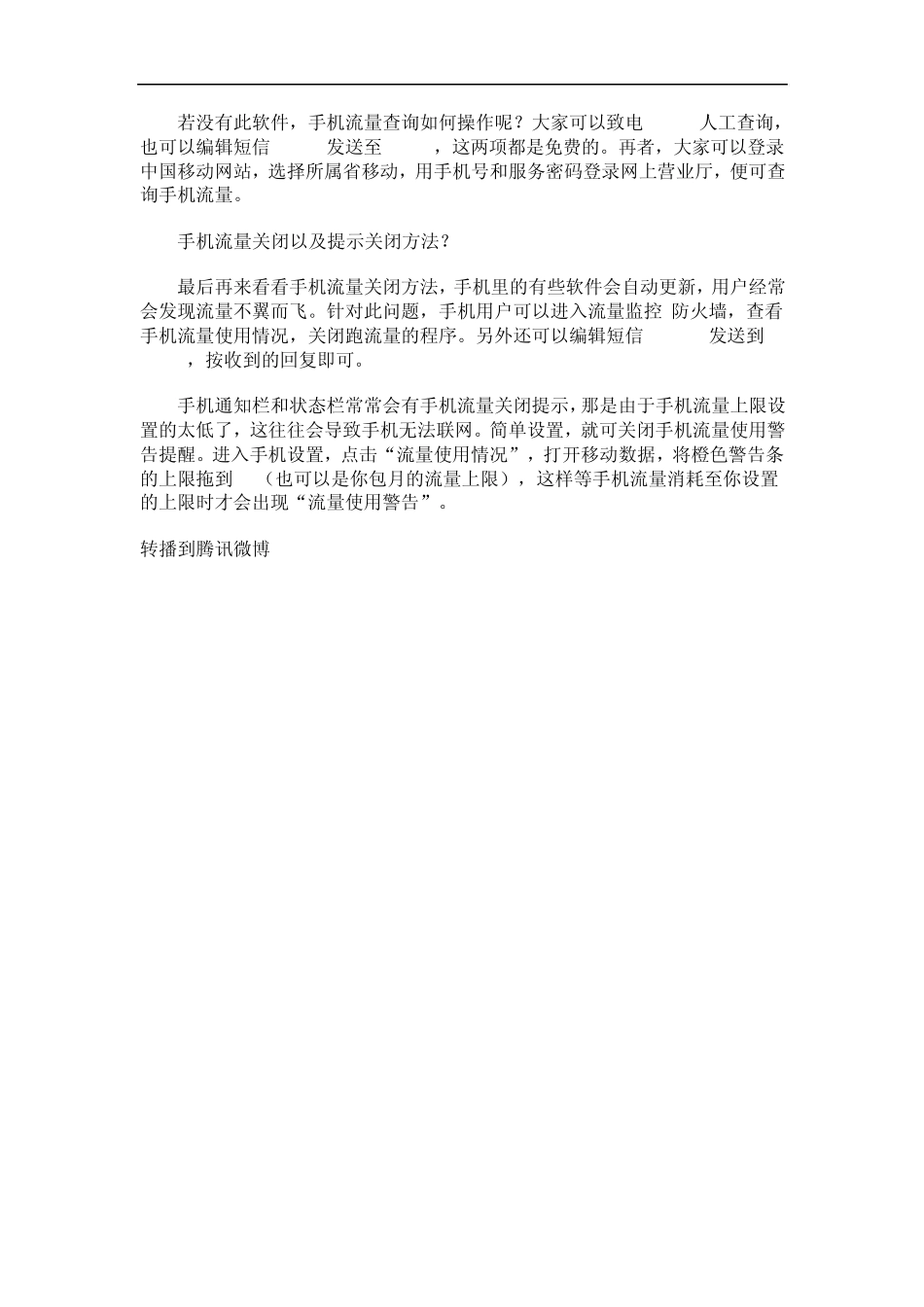 若没有此软件，手机流量查询如何操作呢？大家可以致电 人工查询，也可以编辑短信 发送至 ，这两项都是免费的。再者，大家可以登录中国移动网站，选择所属省移动，用手机号和服务密码登录网上营业厅，便可查询手机流量。

手机流量关闭以及提示关闭方法？

最后再来看看手机流量关闭方法，手机里的有些软件会自动更新，用户经常会发现流量不翼而飞。针对此问题，手机用户可以进入流量监控 防火墙，查看手机流量使用情况，关闭跑流量的程序。另外还可以编辑短信 发送到 ，按收到的回复即可。

手机通知栏和状态栏常常会有手机流量关闭提示，那是由于手机流量上限设置的太低了，这往往会导致手机无法联网。简单设置，就可关闭手机流量使用警告提醒。进入手机设置，点击“流量使用情况”，打开移动数据，将橙色警告条的上限拖到 （也可以是你包月的流量上限），这样等手机流量消耗至你设置的上限时才会出现“流量使用警告”。

转播到腾讯微博